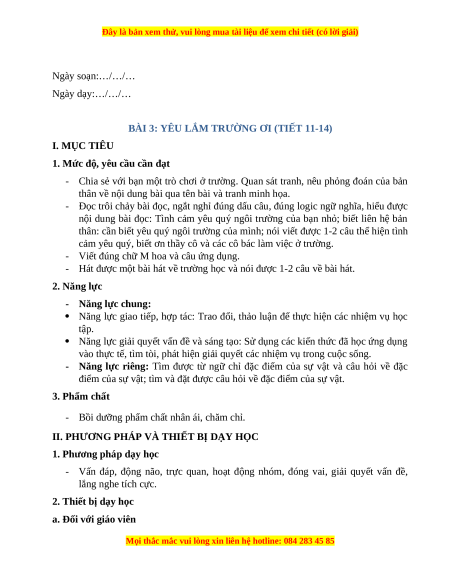 Đây là bản xem thử, vui lòng mua tài liệu để xem chi tiết (có lời giải)

Ngày soạn:…/…/…

Ngày dạy:…/…/…

BÀI 3: YÊU LẮM TRƯỜNG ƠI (TIẾT 11-14)

I. MỤC TIÊU

1. Mức độ, yêu cầu cần đạt

- Chia sẻ với bạn một trò chơi ở trường. Quan sát tranh, nêu phỏng đoán của bản thân về nội dung bài qua tên bài và tranh minh họa.
- Đọc trôi chảy bài đọc, ngắt nghỉ đúng dấu câu, đúng logic ngữ nghĩa, hiểu được nội dung bài đọc: Tình cảm yêu quý ngôi trường của bạn nhỏ; biết liên hệ bản thân: cần biết yêu quý ngôi trường của mình; nói viết được 1-2 câu thể hiện tình cảm yêu quý, biết ơn thầy cô và các cô bác làm việc ở trường.
- Viết đúng chữ M hoa và câu ứng dụng.
- Hát được một bài hát về trường học và nói được 1-2 câu về bài hát.

2. Năng lực

- Năng lực chung:
• Năng lực giao tiếp, hợp tác: Trao đổi, thảo luận để thực hiện các nhiệm vụ học tập.
• Năng lực giải quyết vấn đề và sáng tạo: Sử dụng các kiến thức đã học ứng dụng vào thực tế, tìm tòi, phát hiện giải quyết các nhiệm vụ trong cuộc sống.
- Năng lực riêng: Tìm được từ ngữ chỉ đặc điểm của sự vật và câu hỏi về đặc điểm của sự vật; tìm và đặt được câu hỏi về đặc điểm của sự vật.

3. Phẩm chất

- Bồi dưỡng phẩm chất nhân ái, chăm chỉ.

II. PHƯƠNG PHÁP VÀ THIẾT BỊ DẠY HỌC

1. Phương pháp dạy học

- Vấn đáp, động não, trực quan, hoạt động nhóm, đóng vai, giải quyết vấn đề, lắng nghe tích cực.

2. Thiết bị dạy học

a. Đối với giáo viên

Mọi thắc mắc vui lòng xin liên hệ hotline: 084 283 45 85